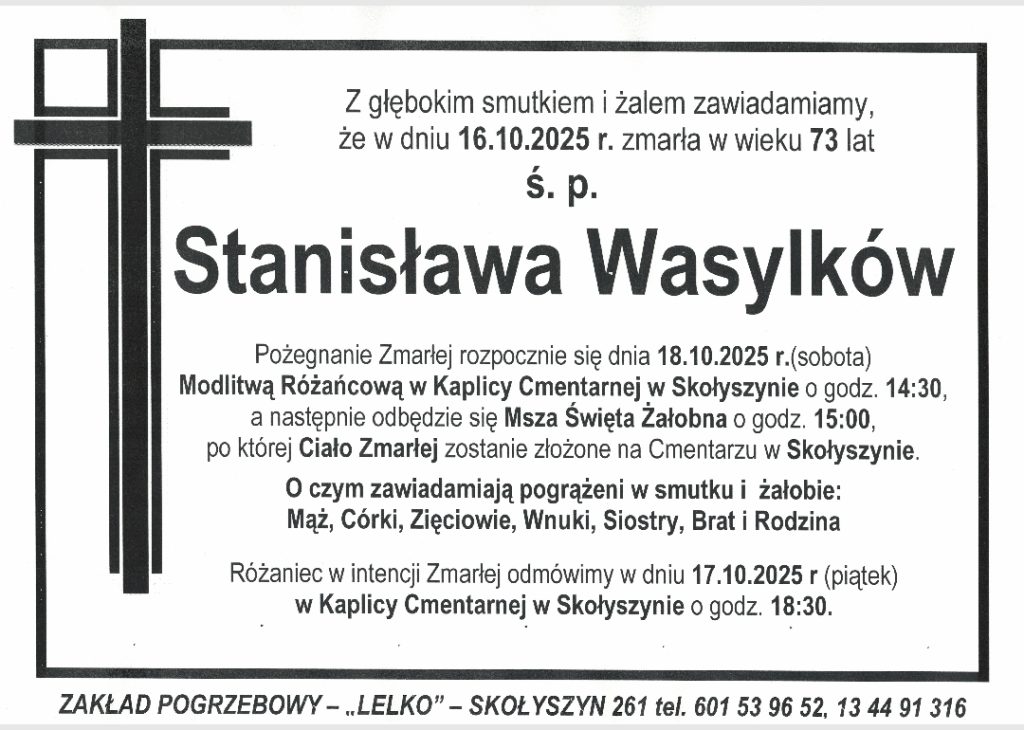 Z głębokim smutkiem i żalem zawiadamiamy,
że w dniu 16.10.2025 r. zmarła w wieku 73 lat

ś. p.

Stanisława Wasylków

Pożegnanie Zmarłej rozpocznie się dnia 18.10.2025 r.(sobota)
Modlitwą Różańcową w Kaplicy Cmentarnej w Skołyszynie o godz. 14:30,
a następnie odbędzie się Msza Święta Żałobna o godz. 15:00,
po której Ciało Zmarłej zostanie złożone na Cmentarzu w Skołyszynie.

O czym zawiadamiają pogrążeni w smutku i żałobie:
Mąż, Córki, Zięciowie, Wnuki, Siostry, Brat i Rodzina

Różaniec w intencji Zmarłej odmówimy w dniu 17.10.2025 r (piątek)
w Kaplicy Cmentarnej w Skołyszynie o godz. 18:30.

ZAKŁAD POGRZEBOWY – „LELKO" – SKOŁYSZYN 261 tel. 601 53 96 52, 13 44 91 316